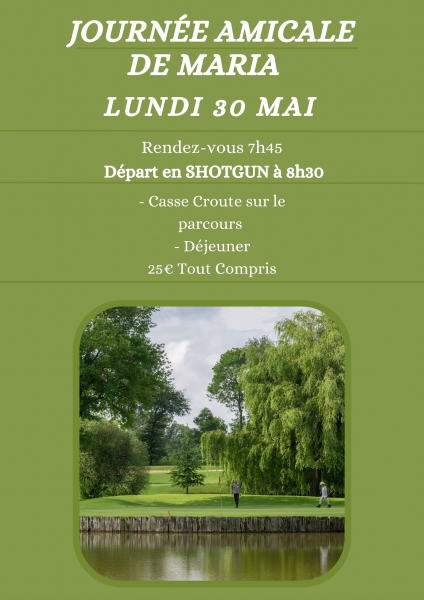 JOURNÉE AMICALE DE MARIA

LUNDI 30 MAI

Rendez-vous 7h45

Départ en SHOTGUN à 8h30

- Casse Croute sur le parcours

- Déjeuner

25€ Tout Compris